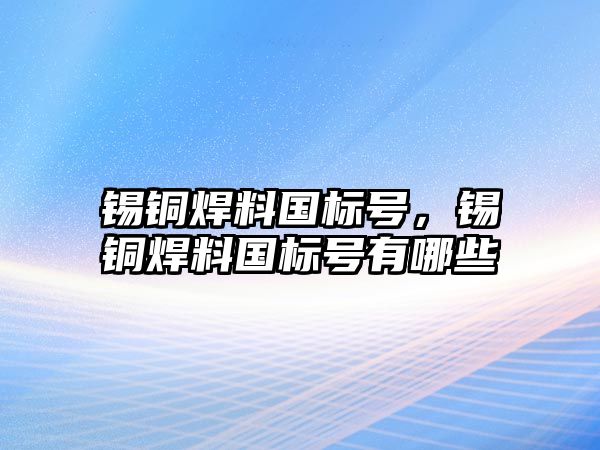 锡铜焊料国标号，锡铜焊料国标号有哪些